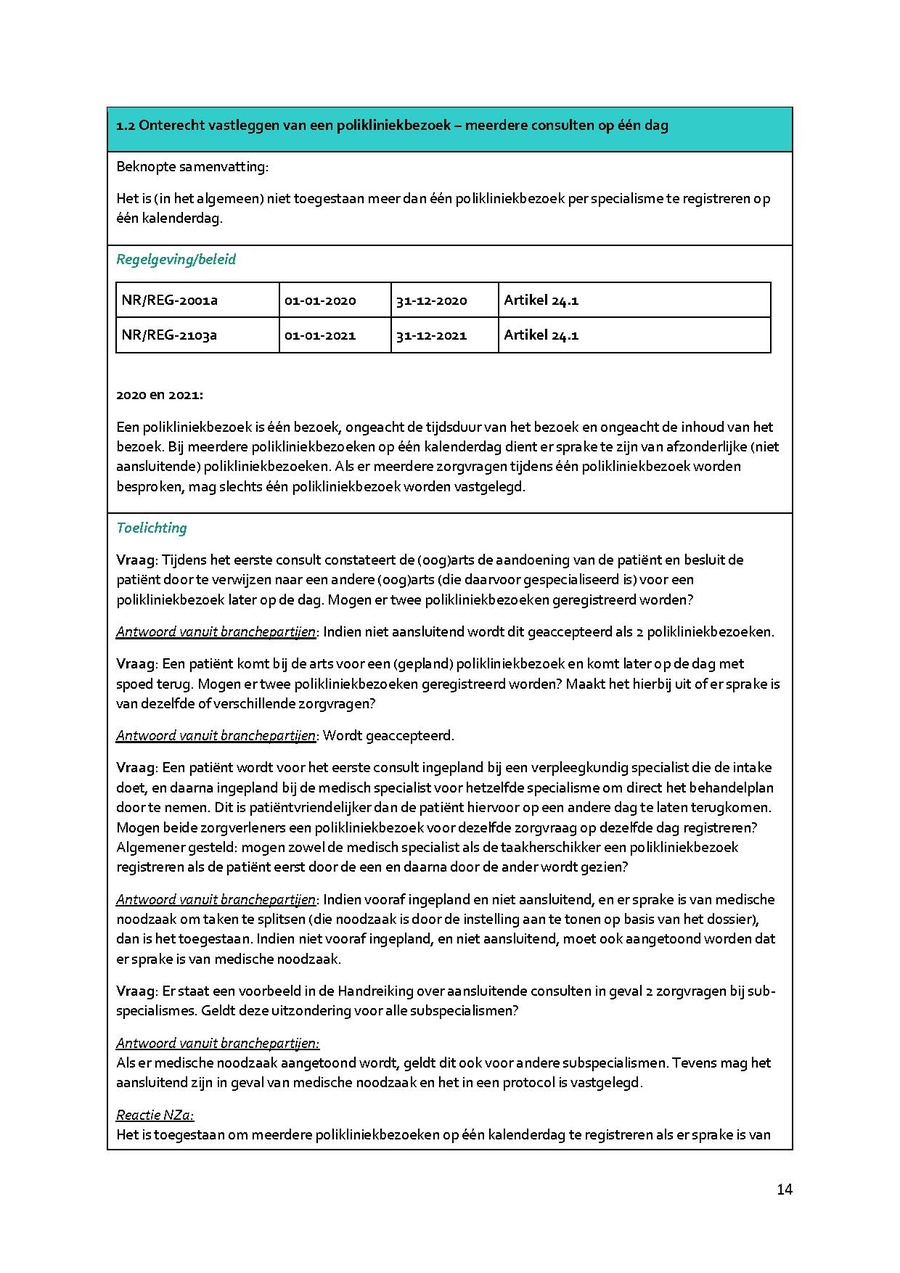 1.2 Onterecht vastleggen van een polikliniekbezoek – meerdere consulten op één dag

Beknopte samenvatting:

Het is (in het algemeen) niet toegestaan meer dan één polikliniekbezoek per specialisme te registreren op één kalenderdag.

Regelgeving/beleid

| NR/REG-2001a | 01-01-2020 | 31-12-2020 | Artikel 24.1 |
|---|---|---|---|
| NR/REG-2103a | 01-01-2021 | 31-12-2021 | Artikel 24.1 |

2020 en 2021:

Een polikliniekbezoek is één bezoek, ongeacht de tijdsduur van het bezoek en ongeacht de inhoud van het bezoek. Bij meerdere polikliniekbezoeken op één kalenderdag dient er sprake te zijn van afzonderlijke (niet aansluitende) polikliniekbezoeken. Als er meerdere zorgvragen tijdens één polikliniekbezoek worden besproken, mag slechts één polikliniekbezoek worden vastgelegd.

Toelichting

Vraag: Tijdens het eerste consult constateert de (oog)arts de aandoening van de patiënt en besluit de patiënt door te verwijzen naar een andere (oog)arts (die daarvoor gespecialiseerd is) voor een polikliniekbezoek later op de dag. Mogen er twee polikliniekbezoeken geregistreerd worden?

Antwoord vanuit branchepartijen: Indien niet aansluitend wordt dit geaccepteerd als 2 polikliniekbezoeken.

Vraag: Een patiënt komt bij de arts voor een (gepland) polikliniekbezoek en komt later op de dag met spoed terug. Mogen er twee polikliniekbezoeken geregistreerd worden? Maakt het hierbij uit of er sprake is van dezelfde of verschillende zorgvragen?

Antwoord vanuit branchepartijen: Wordt geaccepteerd.

Vraag: Een patiënt wordt voor het eerste consult ingepland bij een verpleegkundig specialist die de intake doet, en daarna ingepland bij de medisch specialist voor hetzelfde specialisme om direct het behandelplan door te nemen. Dit is patiëntvriendelijker dan de patiënt hiervoor op een andere dag te laten terugkomen. Mogen beide zorgverleners een polikliniekbezoek voor dezelfde zorgvraag op dezelfde dag registreren? Algemener gesteld: mogen zowel de medisch specialist als de taakherschikker een polikliniekbezoek registreren als de patiënt eerst door de een en daarna door de ander wordt gezien?

Antwoord vanuit branchepartijen: Indien vooraf ingepland en niet aansluitend, en er sprake is van medische noodzaak om taken te splitsen (die noodzaak is door de instelling aan te tonen op basis van het dossier), dan is het toegestaan. Indien niet vooraf ingepland, en niet aansluitend, moet ook aangetoond worden dat er sprake is van medische noodzaak.

Vraag: Er staat een voorbeeld in de Handreiking over aansluitende consulten in geval 2 zorgvragen bij subspecialismes. Geldt deze uitzondering voor alle subspecialismen?

Antwoord vanuit branchepartijen:
Als er medische noodzaak aangetoond wordt, geldt dit ook voor andere subspecialismen. Tevens mag het aansluitend zijn in geval van medische noodzaak en het in een protocol is vastgelegd.

Reactie NZa:
Het is toegestaan om meerdere polikliniekbezoeken op één kalenderdag te registreren als er sprake is van

14